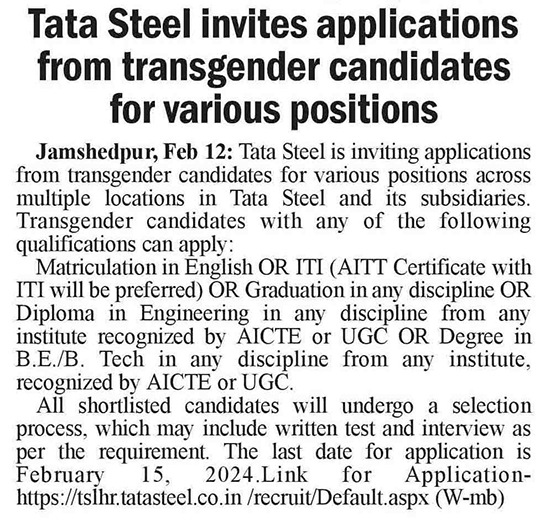 Tata Steel invites applications from transgender candidates for various positions

Jamshedpur, Feb 12: Tata Steel is inviting applications from transgender candidates for various positions across multiple locations in Tata Steel and its subsidiaries. Transgender candidates with any of the following qualifications can apply:

Matriculation in English OR ITI (AITT Certificate with ITI will be preferred) OR Graduation in any discipline OR Diploma in Engineering in any discipline from any institute recognized by AICTE or UGC OR Degree in B.E./B. Tech in any discipline from any institute, recognized by AICTE or UGC.

All shortlisted candidates will undergo a selection process, which may include written test and interview as per the requirement. The last date for application is February 15, 2024.Link for Application-https://tslhr.tatasteel.co.in /recruit/Default.aspx (W-mb)